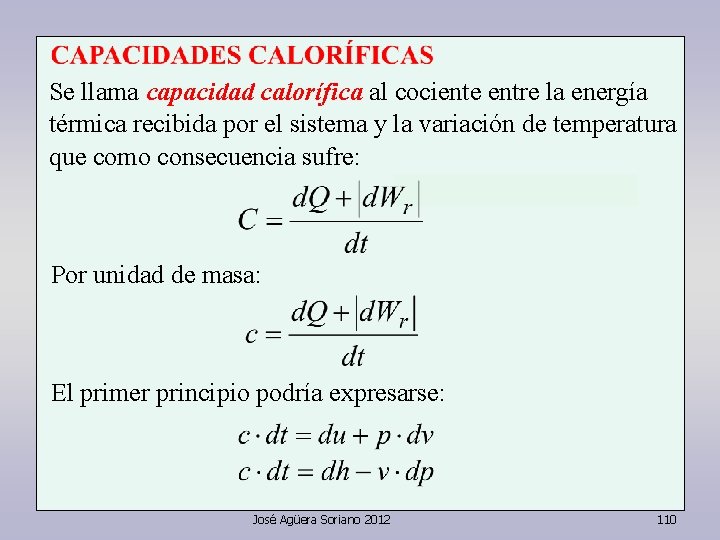 CAPACIDADES CALORÍFICAS

Se llama capacidad calorífica al cociente entre la energía térmica recibida por el sistema y la variación de temperatura que como consecuencia sufre:

$C = \frac{dQ + |dW_r|}{dt}$

Por unidad de masa:

$c = \frac{dQ + |dW_r|}{dt}$

El primer principio podría expresarse:

$c \cdot dt = du + p \cdot dv$
$c \cdot dt = dh - v \cdot dp$

José Agüera Soriano 2012

110